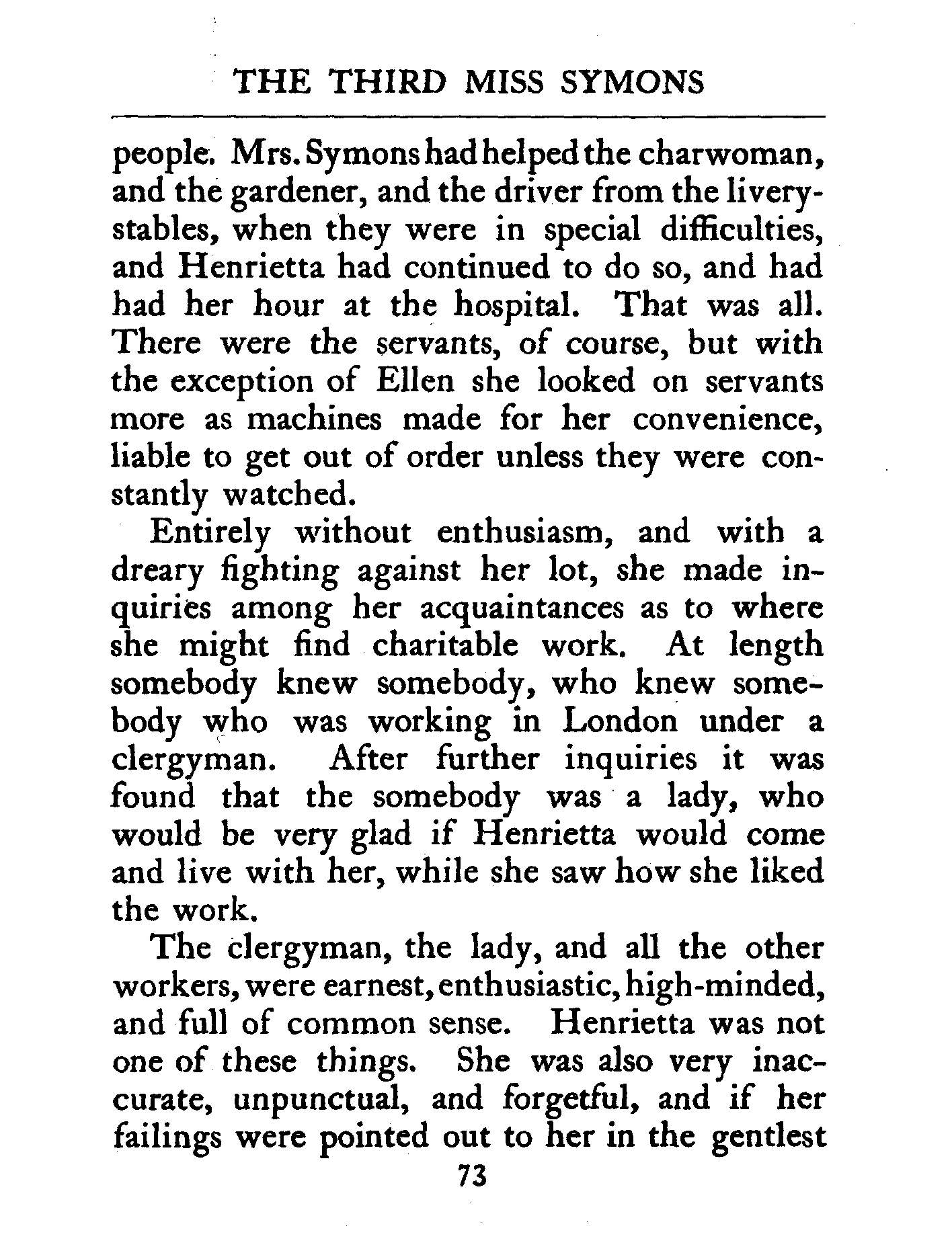 THE THIRD MISS SYMONS

people. Mrs. Symons had helped the charwoman, and the gardener, and the driver from the livery-stables, when they were in special difficulties, and Henrietta had continued to do so, and had had her hour at the hospital. That was all. There were the servants, of course, but with the exception of Ellen she looked on servants more as machines made for her convenience, liable to get out of order unless they were constantly watched.

Entirely without enthusiasm, and with a dreary fighting against her lot, she made inquiries among her acquaintances as to where she might find charitable work. At length somebody knew somebody, who knew somebody who was working in London under a clergyman. After further inquiries it was found that the somebody was a lady, who would be very glad if Henrietta would come and live with her, while she saw how she liked the work.

The clergyman, the lady, and all the other workers, were earnest, enthusiastic, high-minded, and full of common sense. Henrietta was not one of these things. She was also very inaccurate, unpunctual, and forgetful, and if her failings were pointed out to her in the gentlest

73